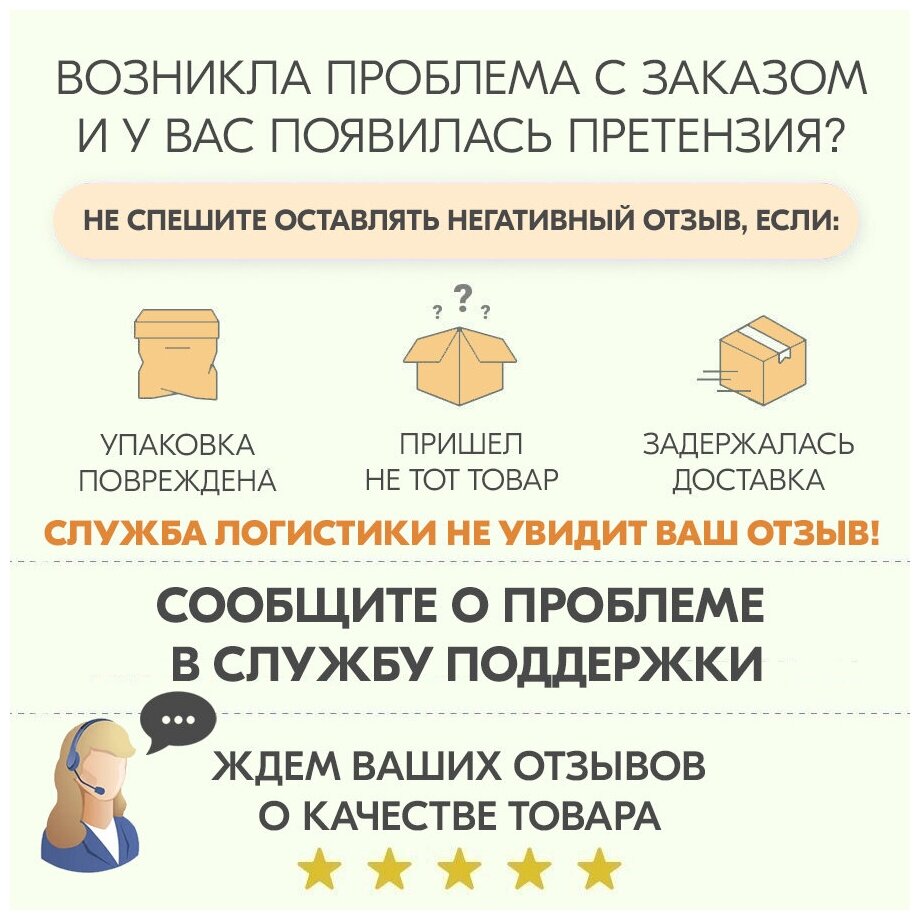 ВОЗНИКЛА ПРОБЛЕМА С ЗАКАЗОМ И У ВАС ПОЯВИЛАСЬ ПРЕТЕНЗИЯ?

НЕ СПЕШИТЕ ОСТАВЛЯТЬ НЕГАТИВНЫЙ ОТЗЫВ, ЕСЛИ:

УПАКОВКА
ПОВРЕЖДЕНА

? ? ?

ПРИШЕЛ
НЕ ТОТ ТОВАР

ЗАДЕРЖАЛАСЬ
ДОСТАВКА

СЛУЖБА ЛОГИСТИКИ НЕ УВИДИТ ВАШ ОТЗЫВ!

СООБЩИТЕ О ПРОБЛЕМЕ
В СЛУЖБУ ПОДДЕРЖКИ

ЖДЕМ ВАШИХ ОТЗЫВОВ
О КАЧЕСТВЕ ТОВАРА